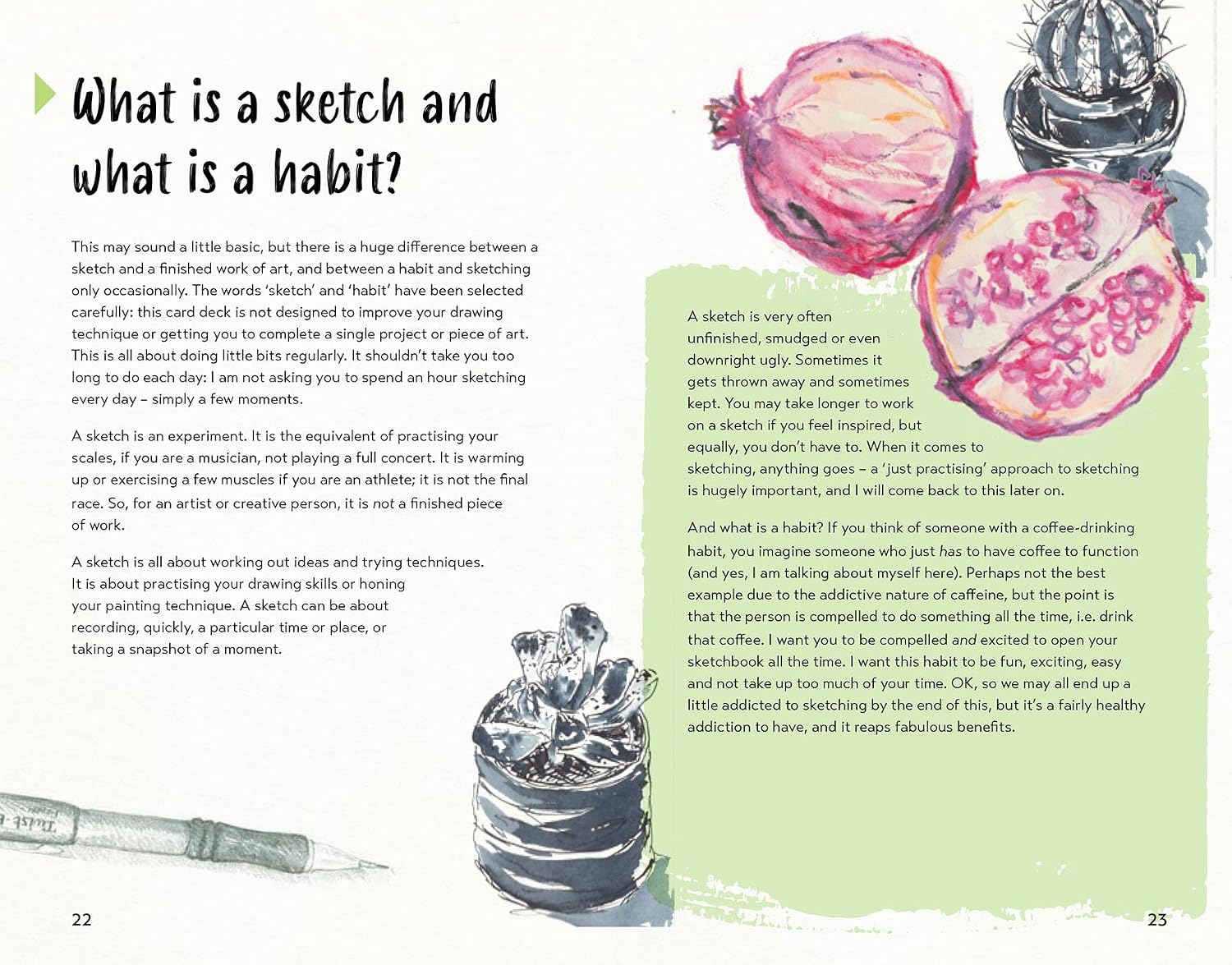 What is a sketch and what is a habit?

This may sound a little basic, but there is a huge difference between a sketch and a finished work of art, and between a habit and sketching only occasionally. The words 'sketch' and 'habit' have been selected carefully: this card deck is not designed to improve your drawing technique or getting you to complete a single project or piece of art. This is all about doing little bits regularly. It shouldn't take you too long to do each day: I am not asking you to spend an hour sketching every day – simply a few moments.

A sketch is an experiment. It is the equivalent of practising your scales, if you are a musician, not playing a full concert. It is warming up or exercising a few muscles if you are an athlete; it is not the final race. So, for an artist or creative person, it is not a finished piece of work.

A sketch is all about working out ideas and trying techniques. It is about practising your drawing skills or honing your painting technique. A sketch can be about recording, quickly, a particular time or place, or taking a snapshot of a moment.

Twist

22

A sketch is very often unfinished, smudged or even downright ugly. Sometimes it gets thrown away and sometimes kept. You may take longer to work on a sketch if you feel inspired, but equally, you don't have to. When it comes to sketching, anything goes – a 'just practising' approach to sketching is hugely important, and I will come back to this later on.

And what is a habit? If you think of someone with a coffee-drinking habit, you imagine someone who just has to have coffee to function (and yes, I am talking about myself here). Perhaps not the best example due to the addictive nature of caffeine, but the point is that the person is compelled to do something all the time, i.e. drink that coffee. I want you to be compelled and excited to open your sketchbook all the time. I want this habit to be fun, exciting, easy and not take up too much of your time. OK, so we may all end up a little addicted to sketching by the end of this, but it's a fairly healthy addiction to have, and it reaps fabulous benefits.

23